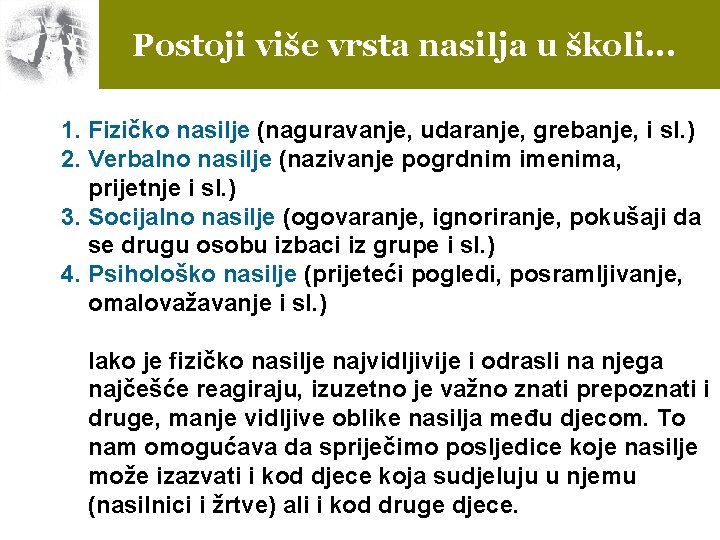 Postoji više vrsta nasilja u školi…

1. Fizičko nasilje (naguravanje, udaranje, grebanje, i sl.)
2. Verbalno nasilje (nazivanje pogrdnim imenima, prijetnje i sl.)
3. Socijalno nasilje (ogovaranje, ignoriranje, pokušaji da se drugu osobu izbaci iz grupe i sl.)
4. Psihološko nasilje (prijeteći pogledi, posramljivanje, omalovažavanje i sl.)

Iako je fizičko nasilje najvidljivije i odrasli na njega najčešće reagiraju, izuzetno je važno znati prepoznati i druge, manje vidljive oblike nasilja među djecom. To nam omogućava da spriječimo posljedice koje nasilje može izazvati i kod djece koja sudjeluju u njemu (nasilnici i žrtve) ali i kod druge djece.